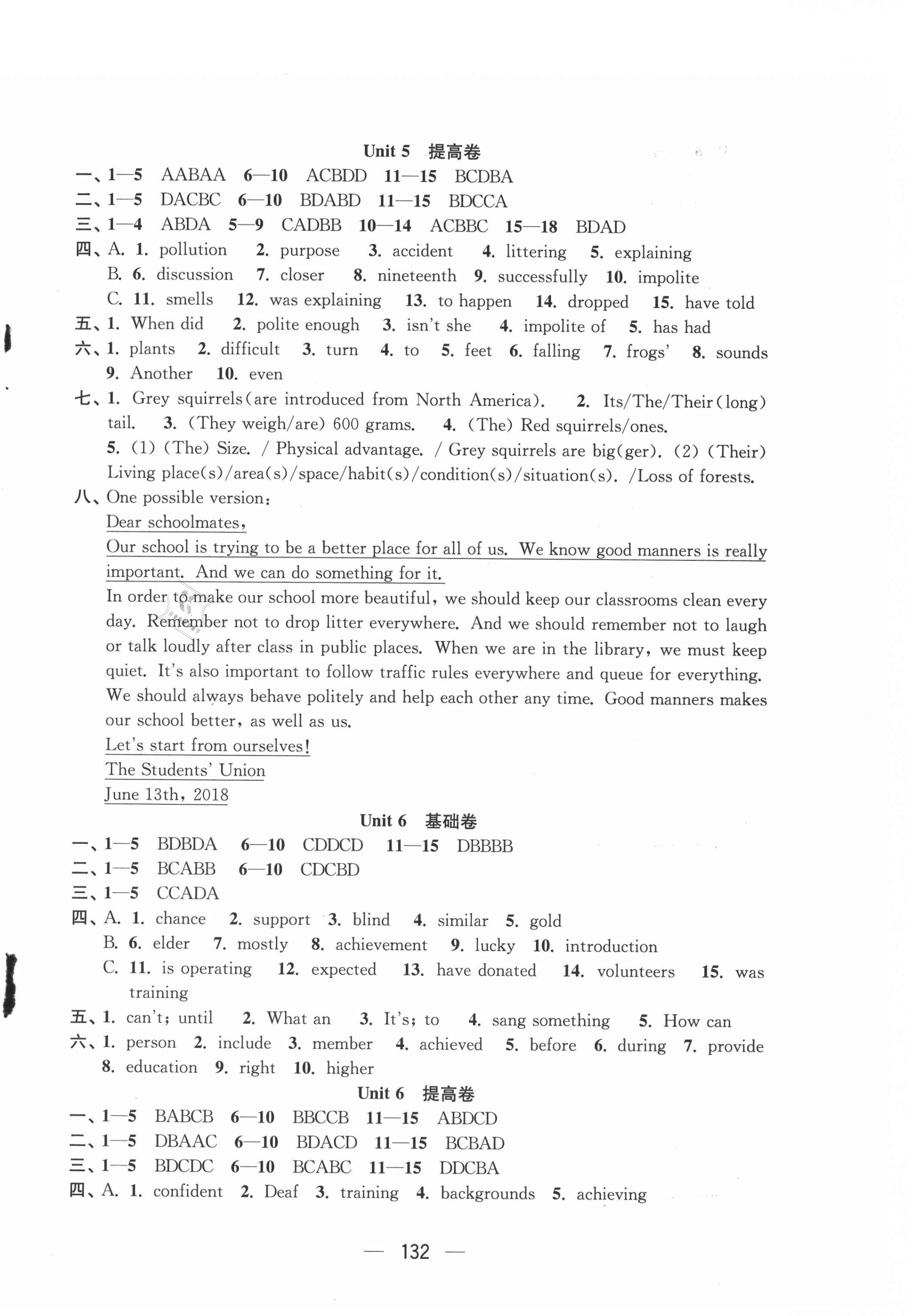 Unit 5 提高卷

一、1—5 AABAA 6—10 ACBDD 11—15 BCDBA
二、1—5 DACBC 6—10 BDABD 11—15 BDCCA
三、1—4 ABDA 5—9 CADBB 10—14 ACBBC 15—18 BDAD
四、A. 1. pollution 2. purpose 3. accident 4. littering 5. explaining
B. 6. discussion 7. closer 8. nineteenth 9. successfully 10. impolite
C. 11. smells 12. was explaining 13. to happen 14. dropped 15. have told
五、1. When did 2. polite enough 3. isn't she 4. impolite of 5. has had
六、1. plants 2. difficult 3. turn 4. to 5. feet 6. falling 7. frogs' 8. sounds 9. Another 10. even
七、1. Grey squirrels(are introduced from North America). 2. Its/The/Their(long) tail. 3. (They weigh/are) 600 grams. 4. (The) Red squirrels/ones.
5. (1) (The) Size. / Physical advantage. / Grey squirrels are big(ger). (2) (Their) Living place(s)/area(s)/space/habit(s)/condition(s)/situation(s). /Loss of forests.
八、One possible version:
Dear schoolmates,
Our school is trying to be a better place for all of us. We know good manners is really important. And we can do something for it.
In order to make our school more beautiful, we should keep our classrooms clean every day. Remember not to drop litter everywhere. And we should remember not to laugh or talk loudly after class in public places. When we are in the library, we must keep quiet. It's also important to follow traffic rules everywhere and queue for everything. We should always behave politely and help each other any time. Good manners makes our school better, as well as us.
Let's start from ourselves!
The Students' Union
June 13th, 2018

Unit 6 基础卷

一、1—5 BDBDA 6—10 CDDCD 11—15 DBBBB
二、1—5 BCABB 6—10 CDCBD
三、1—5 CCADA
四、A. 1. chance 2. support 3. blind 4. similar 5. gold
B. 6. elder 7. mostly 8. achievement 9. lucky 10. introduction
C. 11. is operating 12. expected 13. have donated 14. volunteers 15. was training
五、1. can't; until 2. What an 3. It's; to 4. sang something 5. How can
六、1. person 2. include 3. member 4. achieved 5. before 6. during 7. provide 8. education 9. right 10. higher

Unit 6 提高卷

一、1—5 BABCB 6—10 BBCCB 11—15 ABDCD
二、1—5 DBAAC 6—10 BDACD 11—15 BCBAD
三、1—5 BDCDC 6—10 BCABC 11—15 DDCBA
四、A. 1. confident 2. Deaf 3. training 4. backgrounds 5. achieving

— 132 —